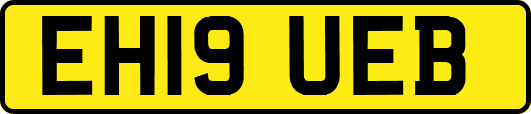 EH19 UEB